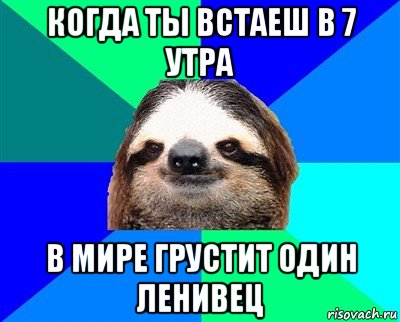 КОГДА ТЫ ВСТАЕШ В 7 УТРА

В МИРЕ ГРУСТИТ ОДИН ЛЕНИВЕЦ

risovach.ru